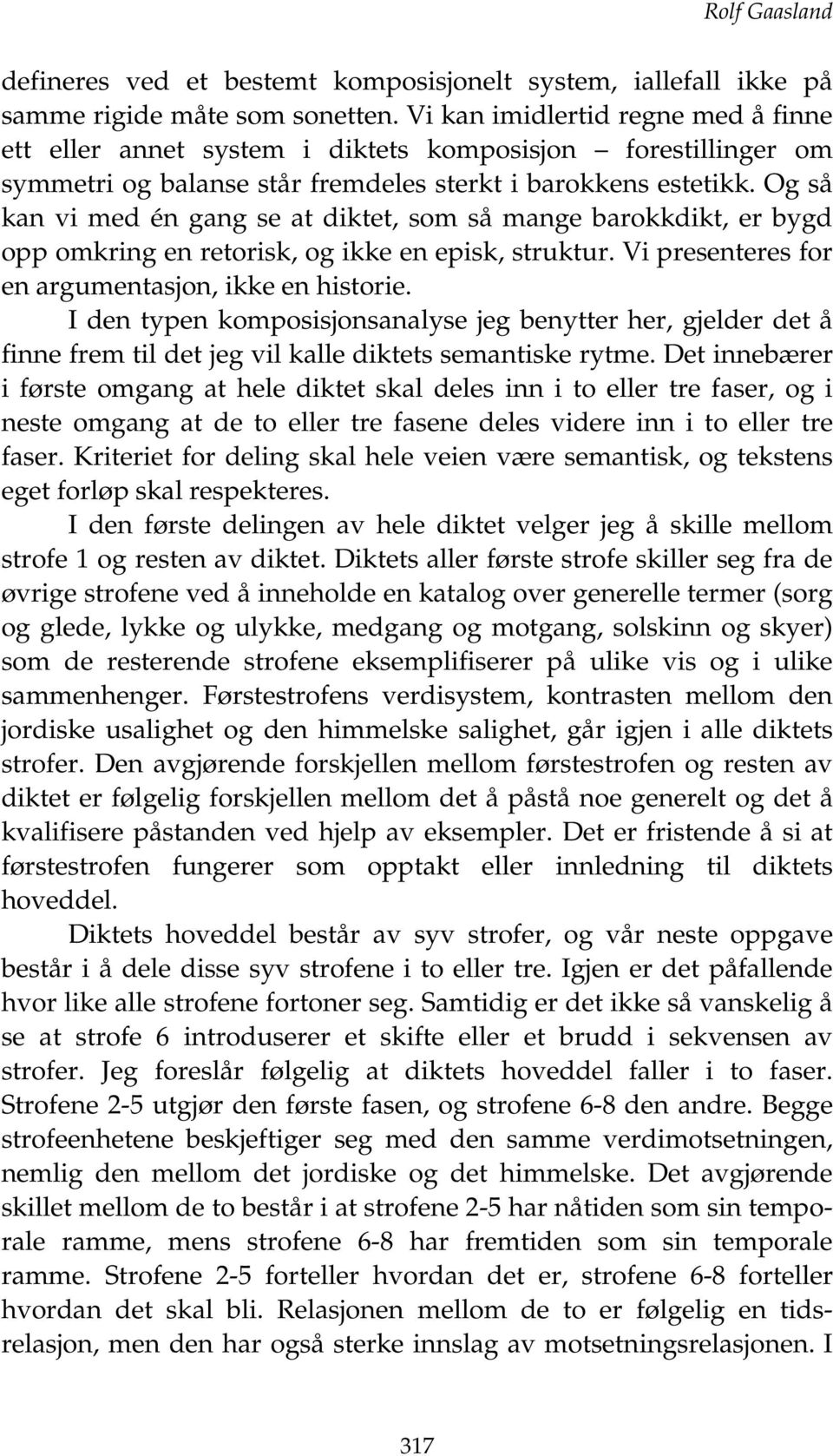 Rolf Gaasland

defineres ved et bestemt komposisjonelt system, iallefall ikke på samme rigide måte som sonetten. Vi kan imidlertid regne med å finne ett eller annet system i diktets komposisjon – forestillinger om symmetri og balanse står fremdeles sterkt i barokkens estetikk. Og så kan vi med én gang se at diktet, som så mange barokkdikt, er bygd opp omkring en retorisk, og ikke en episk, struktur. Vi presenteres for en argumentasjon, ikke en historie.

I den typen komposisjonsanalyse jeg benytter her, gjelder det å finne frem til det jeg vil kalle diktets semantiske rytme. Det innebærer i første omgang at hele diktet skal deles inn i to eller tre faser, og i neste omgang at de to eller tre fasene deles videre inn i to eller tre faser. Kriteriet for deling skal hele veien være semantisk, og tekstens eget forløp skal respekteres.

I den første delingen av hele diktet velger jeg å skille mellom strofe 1 og resten av diktet. Diktets aller første strofe skiller seg fra de øvrige strofene ved å inneholde en katalog over generelle termer (sorg og glede, lykke og ulykke, medgang og motgang, solskinn og skyer) som de resterende strofene eksemplifiserer på ulike vis og i ulike sammenhenger. Førstestrofens verdisystem, kontrasten mellom den jordiske usalighet og den himmelske salighet, går igjen i alle diktets strofer. Den avgjørende forskjellen mellom førstestrofen og resten av diktet er følgelig forskjellen mellom det å påstå noe generelt og det å kvalifisere påstanden ved hjelp av eksempler. Det er fristende å si at førstestrofen fungerer som opptakt eller innledning til diktets hoveddel.

Diktets hoveddel består av syv strofer, og vår neste oppgave består i å dele disse syv strofene i to eller tre. Igjen er det påfallende hvor like alle strofene fortoner seg. Samtidig er det ikke så vanskelig å se at strofe 6 introduserer et skifte eller et brudd i sekvensen av strofer. Jeg foreslår følgelig at diktets hoveddel faller i to faser. Strofene 2-5 utgjør den første fasen, og strofene 6-8 den andre. Begge strofeenhetene beskjeftiger seg med den samme verdimotsetningen, nemlig den mellom det jordiske og det himmelske. Det avgjørende skillet mellom de to består i at strofene 2-5 har nåtiden som sin temporale ramme, mens strofene 6-8 har fremtiden som sin temporale ramme. Strofene 2-5 forteller hvordan det er, strofene 6-8 forteller hvordan det skal bli. Relasjonen mellom de to er følgelig en tidsrelasjon, men den har også sterke innslag av motsetningsrelasjonen. I

317